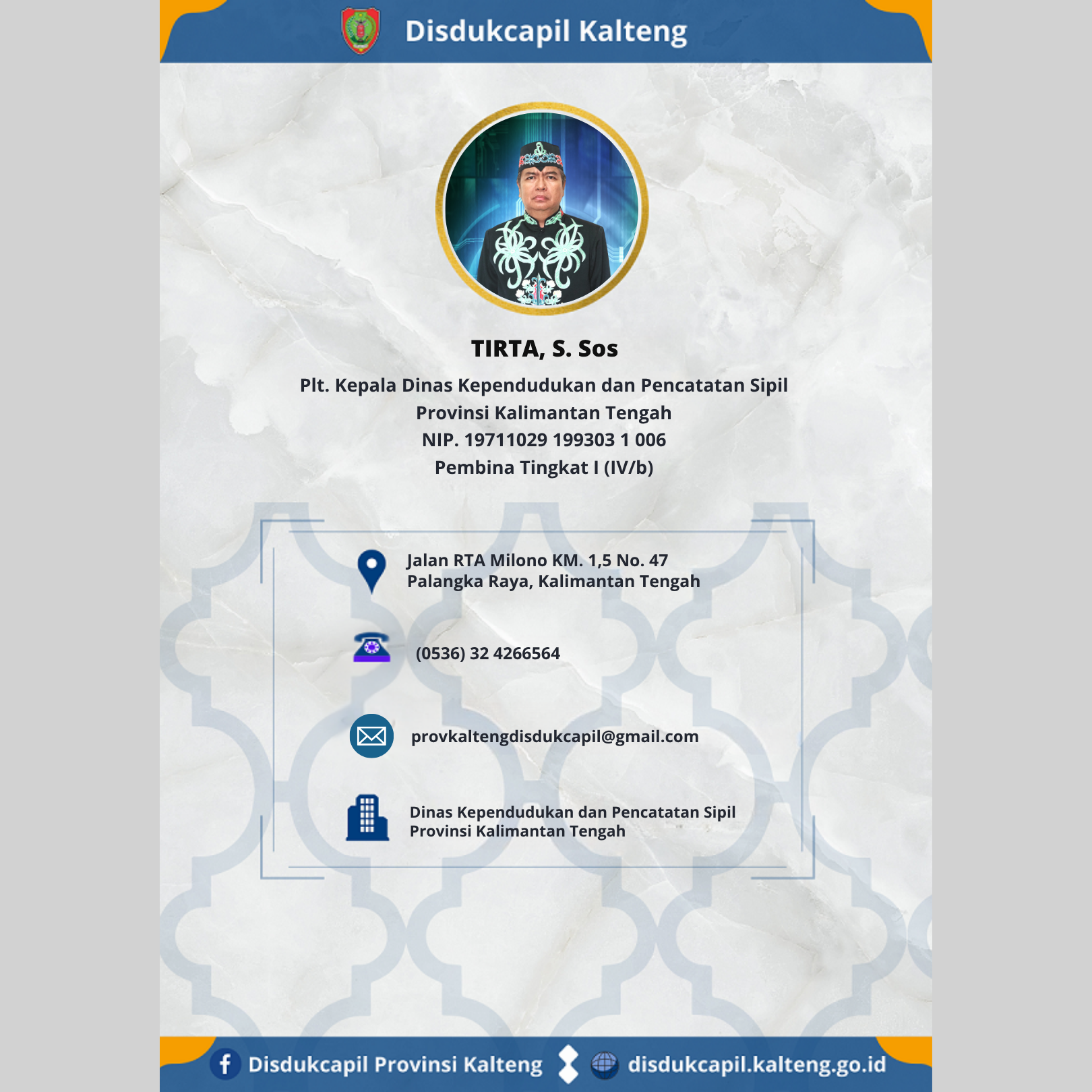 Disdukcapil Kalteng

TIRTA, S. Sos

Plt. Kepala Dinas Kependudukan dan Pencatatan Sipil
Provinsi Kalimantan Tengah
NIP. 19711029 199303 1 006
Pembina Tingkat I (IV/b)

Jalan RTA Milono KM. 1,5 No. 47
Palangka Raya, Kalimantan Tengah

(0536) 32 4266564

provkaltengdisdukcapil@gmail.com

Dinas Kependudukan dan Pencatatan Sipil
Provinsi Kalimantan Tengah

Disdukcapil Provinsi Kalteng disdukcapil.kalteng.go.id